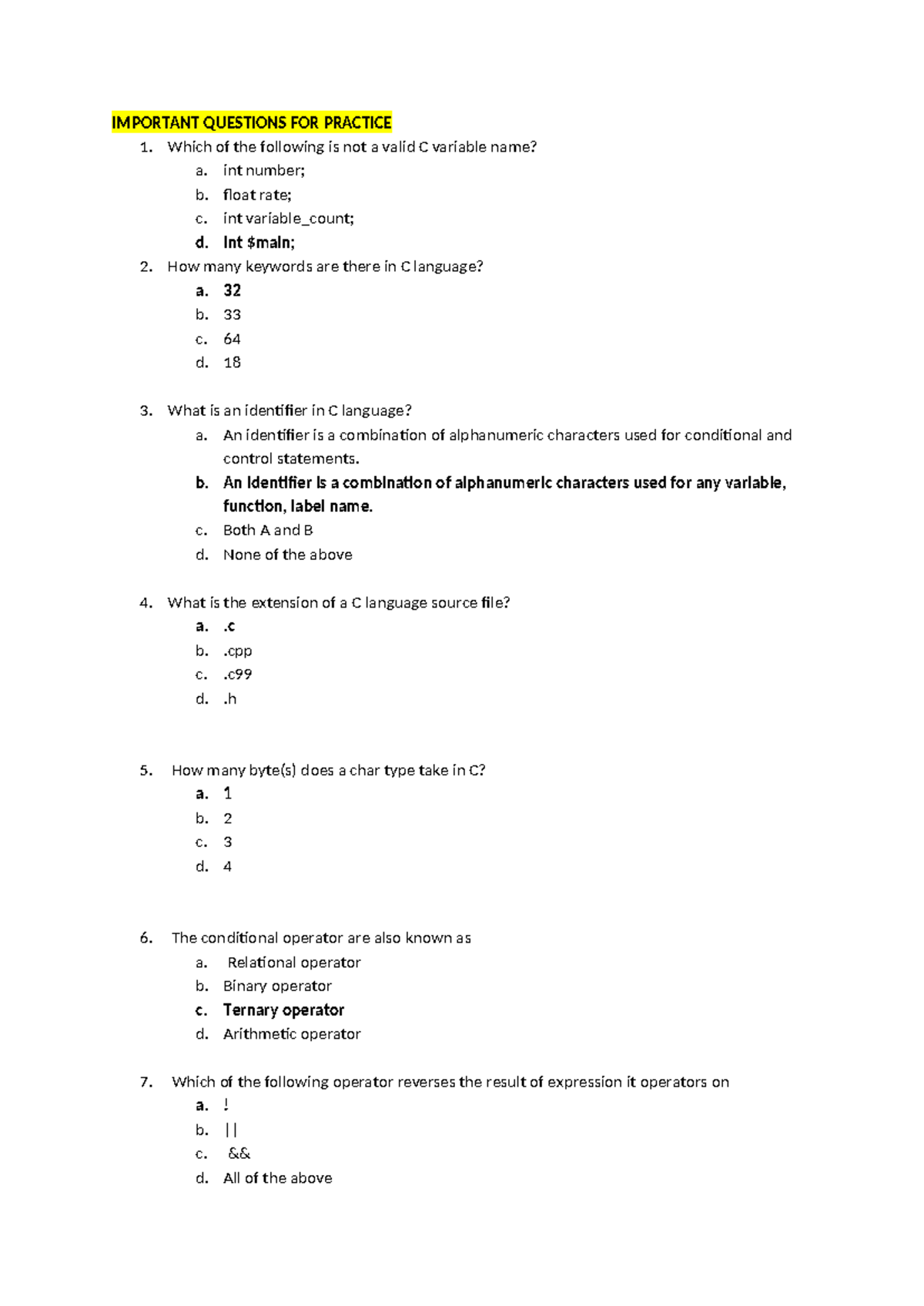 IMPORTANT QUESTIONS FOR PRACTICE

1. Which of the following is not a valid C variable name?
a. int number;
b. float rate;
c. int variable_count;
d. int $main;

2. How many keywords are there in C language?
a. 32
b. 33
c. 64
d. 18

3. What is an identifier in C language?
a. An identifier is a combination of alphanumeric characters used for conditional and control statements.
b. An identifier is a combination of alphanumeric characters used for any variable, function, label name.
c. Both A and B
d. None of the above

4. What is the extension of a C language source file?
a. .c
b. .cpp
c. .c99
d. .h

5. How many byte(s) does a char type take in C?
a. 1
b. 2
c. 3
d. 4

6. The conditional operator are also known as
a. Relational operator
b. Binary operator
c. Ternary operator
d. Arithmetic operator

7. Which of the following operator reverses the result of expression it operators on
a. !
b. ||
c. &&
d. All of the above